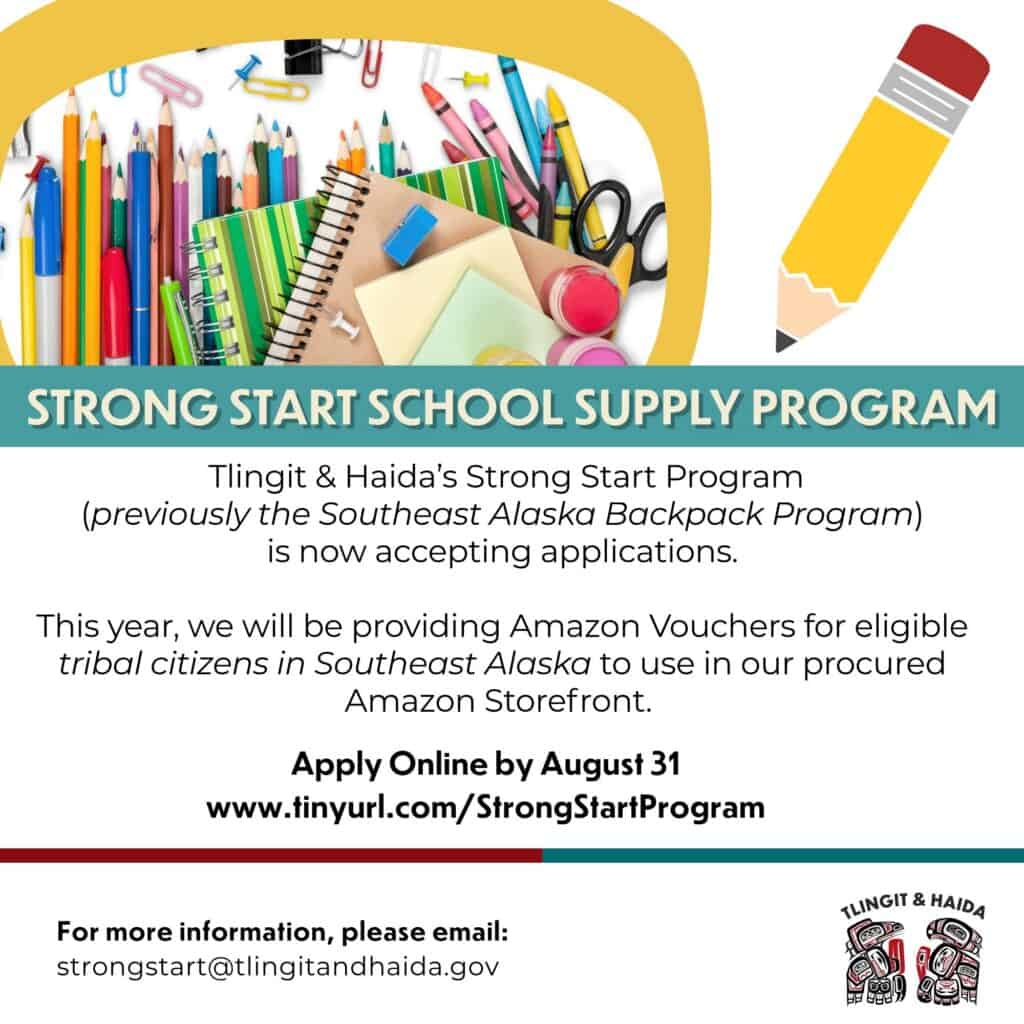 STRONG START SCHOOL SUPPLY PROGRAM

Tlingit & Haida's Strong Start Program (previously the Southeast Alaska Backpack Program) is now accepting applications.

This year, we will be providing Amazon Vouchers for eligible tribal citizens in Southeast Alaska to use in our procured Amazon Storefront.

Apply Online by August 31
www.tinyurl.com/StrongStartProgram

For more information, please email:
strongstart@tlingitandhaida.gov

TLINGIT & HAIDA